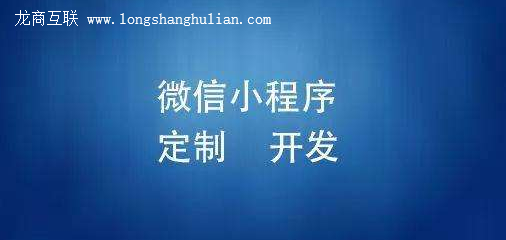 龙商互联 www.longshanghulian.com

微信小程序
定制　开发